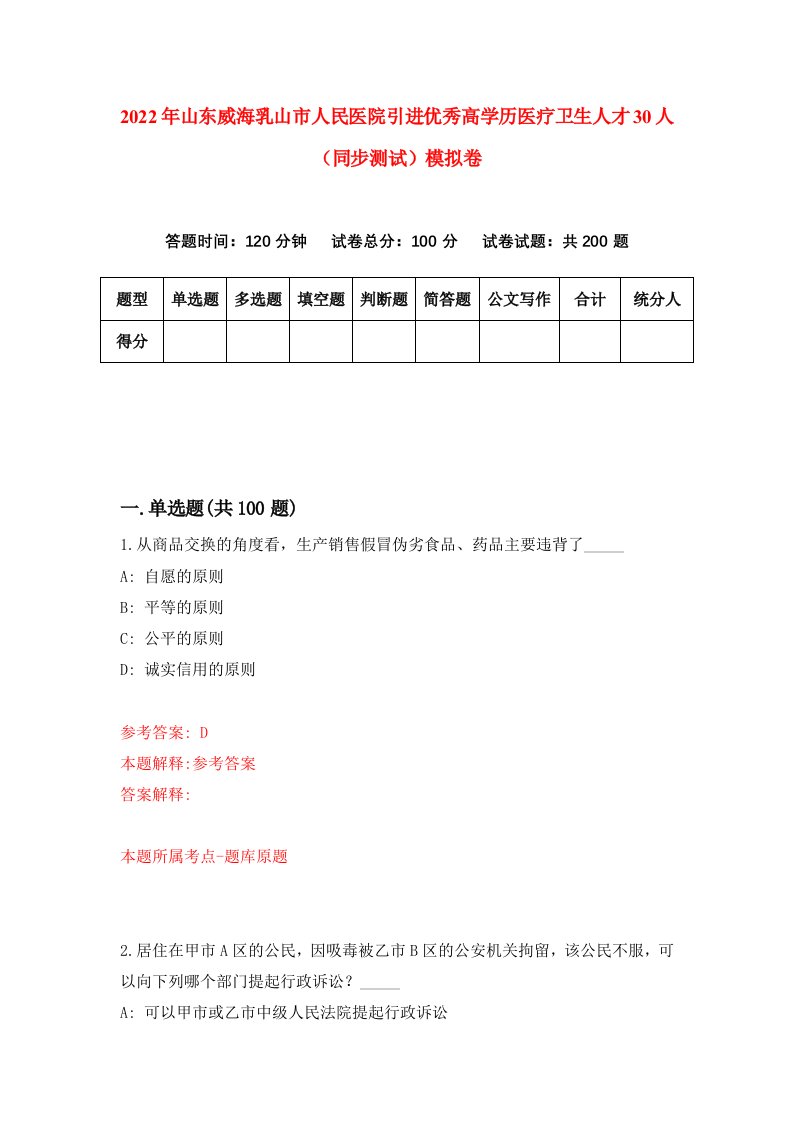 2022年山东威海乳山市人民医院引进优秀高学历医疗卫生人才30人（同步测试）模拟卷

答题时间：120分钟　试卷总分：100分　试卷试题：共200题

| 题型 | 单选题 | 多选题 | 填空题 | 判断题 | 简答题 | 公文写作 | 合计 | 统分人 |
|---|---|---|---|---|---|---|---|---|
| 得分 | | | | | | | | |

一.单选题(共100题)

1.从商品交换的角度看，生产销售假冒伪劣食品、药品主要违背了_____

A: 自愿的原则

B: 平等的原则

C: 公平的原则

D: 诚实信用的原则

参考答案: D

本题解释:参考答案

答案解释:

本题所属考点-题库原题

2.居住在甲市A区的公民，因吸毒被乙市B区的公安机关拘留，该公民不服，可以向下列哪个部门提起行政诉讼？_____

A: 可以甲市或乙市中级人民法院提起行政诉讼